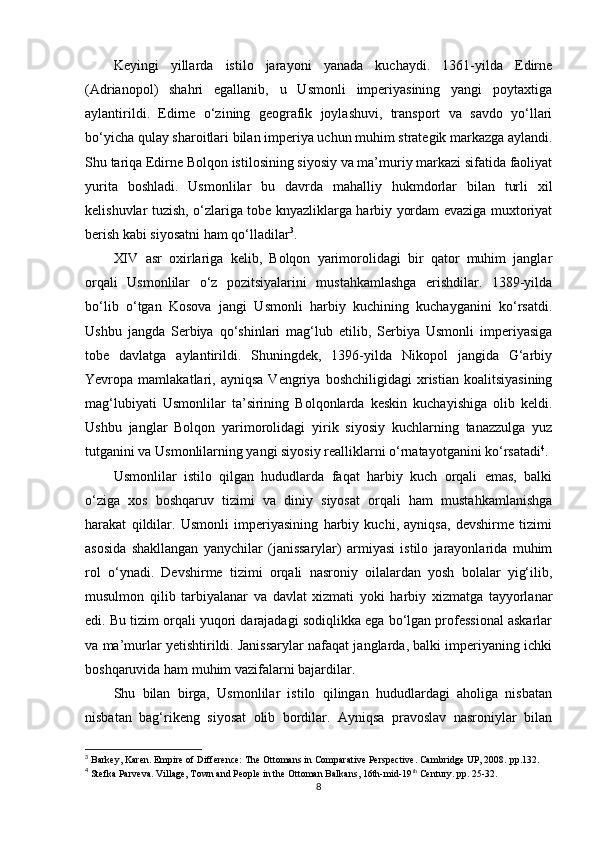 Keyingi yillarda istilo jarayoni yanada kuchaydi. 1361-yilda Edirne (Adrianopol) shahri egallanib, u Usmonli imperiyasining yangi poytaxtiga aylantirildi. Edirne o‘zining geografik joylashuvi, transport va savdo yo‘llari bo‘yicha qulay sharoitlari bilan imperiya uchun muhim strategik markazga aylandi. Shu tariqa Edirne Bolqon istilosining siyosiy va ma’muriy markazi sifatida faoliyat yurita boshladi. Usmonlilar bu davrda mahalliy hukmdorlar bilan turli xil kelishuvlar tuzish, o‘zlariga tobe knyazliklarga harbiy yordam evaziga muxtoriyat berish kabi siyosatni ham qo‘lladilar$^3$.

XIV asr oxirlariga kelib, Bolqon yarimorolidagi bir qator muhim janglar orqali Usmonlilar o‘z pozitsiyalarini mustahkamlashga erishdilar. 1389-yilda bo‘lib o‘tgan Kosova jangi Usmonli harbiy kuchining kuchayganini ko‘rsatdi. Ushbu jangda Serbiya qo‘shinlari mag‘lub etilib, Serbiya Usmonli imperiyasiga tobe davlatga aylantirildi. Shuningdek, 1396-yilda Nikopol jangida G‘arbiy Yevropa mamlakatlari, ayniqsa Vengriya boshchiligidagi xristian koalitsiyasining mag‘lubiyati Usmonlilar ta’sirining Bolqonlarda keskin kuchayishiga olib keldi. Ushbu janglar Bolqon yarimorolidagi yirik siyosiy kuchlarning tanazzulga yuz tutganini va Usmonlilarning yangi siyosiy realliklarni o‘rnatayotganini ko‘rsatadi$^4$.

Usmonlilar istilo qilgan hududlarda faqat harbiy kuch orqali emas, balki o‘ziga xos boshqaruv tizimi va diniy siyosat orqali ham mustahkamlanishga harakat qildilar. Usmonli imperiyasining harbiy kuchi, ayniqsa, devshirme tizimi asosida shakllangan yanychilar (janissarylar) armiyasi istilo jarayonlarida muhim rol o‘ynadi. Devshirme tizimi orqali nasroniy oilalardan yosh bolalar yig‘ilib, musulmon qilib tarbiyalanar va davlat xizmati yoki harbiy xizmatga tayyorlanar edi. Bu tizim orqali yuqori darajadagi sodiqlikka ega bo‘lgan professional askarlar va ma’murlar yetishtirildi. Janissarylar nafaqat janglarda, balki imperiyaning ichki boshqaruvida ham muhim vazifalarni bajardilar.

Shu bilan birga, Usmonlilar istilo qilingan hududlardagi aholiga nisbatan nisbatan bag‘rikeng siyosat olib bordilar. Ayniqsa pravoslav nasroniylar bilan

$^3$ Barkey, Karen. Empire of Difference: The Ottomans in Comparative Perspective. Cambridge UP, 2008. pp.132.
$^4$ Stefka Parveva. Village, Town and People in the Ottoman Balkans, 16th-mid-19$^{th}$ Century. pp. 25-32.
8